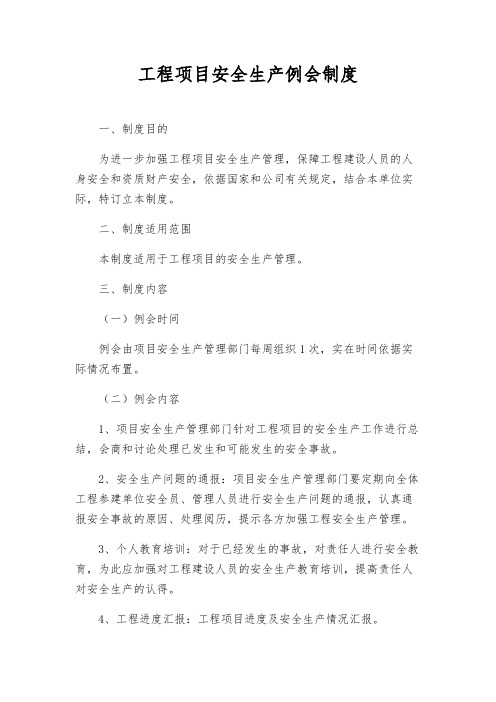 工程项目安全生产例会制度

一、制度目的

为进一步加强工程项目安全生产管理，保障工程建设人员的人身安全和资质财产安全，依据国家和公司有关规定，结合本单位实际，特订立本制度。

二、制度适用范围

本制度适用于工程项目的安全生产管理。

三、制度内容

（一）例会时间

例会由项目安全生产管理部门每周组织1次，实在时间依据实际情况布置。

（二）例会内容

1、项目安全生产管理部门针对工程项目的安全生产工作进行总结，会商和讨论处理已发生和可能发生的安全事故。

2、安全生产问题的通报：项目安全生产管理部门要定期向全体工程参建单位安全员、管理人员进行安全生产问题的通报，认真通报安全事故的原因、处理阅历，提示各方加强工程安全生产管理。

3、个人教育培训：对于已经发生的事故，对责任人进行安全教育，为此应加强对工程建设人员的安全生产教育培训，提高责任人对安全生产的认得。

4、工程进度汇报：工程项目进度及安全生产情况汇报。